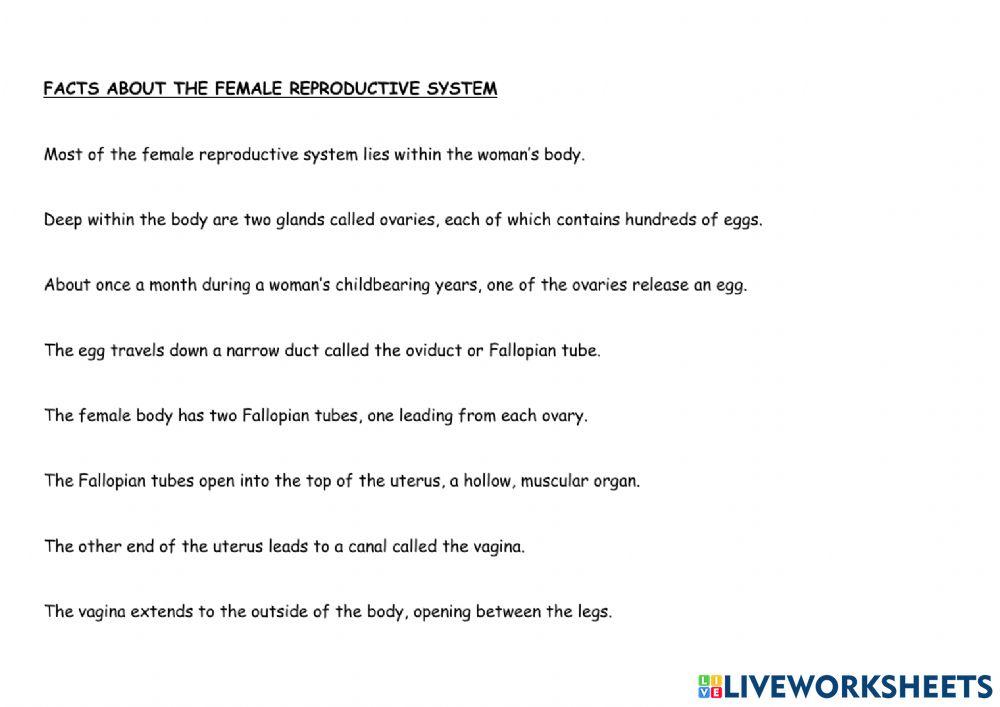 FACTS ABOUT THE FEMALE REPRODUCTIVE SYSTEM

Most of the female reproductive system lies within the woman's body.

Deep within the body are two glands called ovaries, each of which contains hundreds of eggs.

About once a month during a woman's childbearing years, one of the ovaries release an egg.

The egg travels down a narrow duct called the oviduct or Fallopian tube.

The female body has two Fallopian tubes, one leading from each ovary.

The Fallopian tubes open into the top of the uterus, a hollow, muscular organ.

The other end of the uterus leads to a canal called the vagina.

The vagina extends to the outside of the body, opening between the legs.

LIVEWORKSHEETS